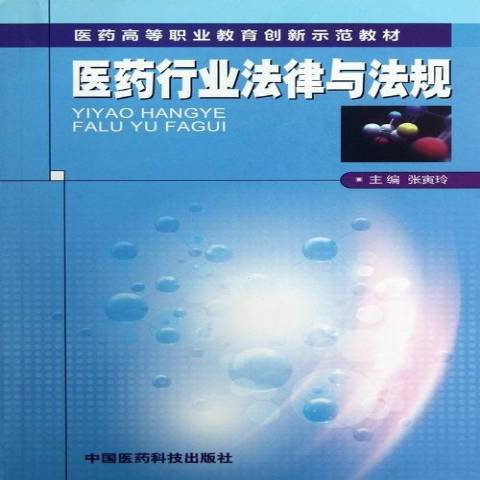 医药高等职业教育创新示范教材

医药行业法律与法规

YIYAO HANGYE FALU YU FAGUI

主编 张寅玲

中国医药科技出版社